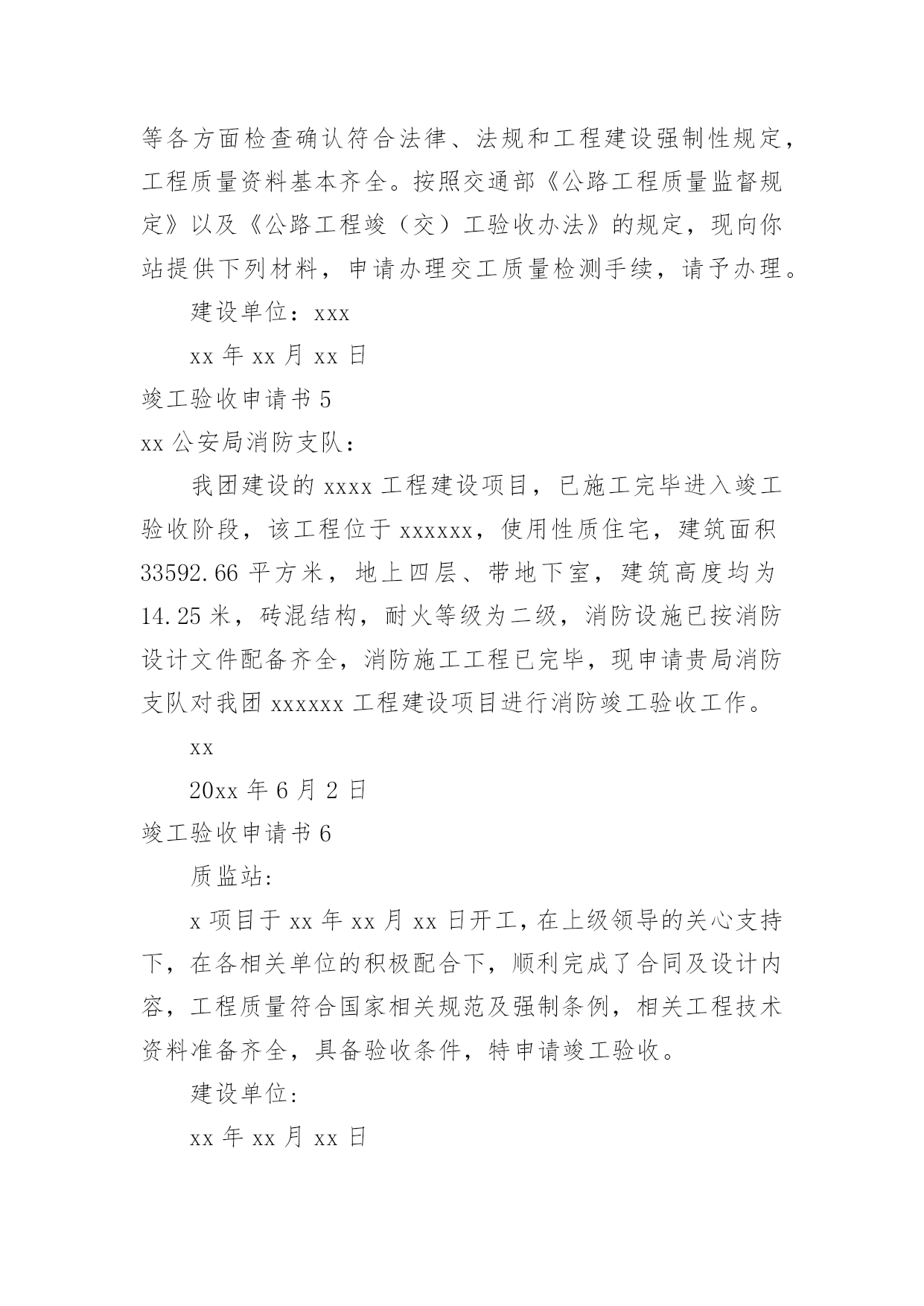 等各方面检查确认符合法律、法规和工程建设强制性规定，工程质量资料基本齐全。按照交通部《公路工程质量监督规定》以及《公路工程竣（交）工验收办法》的规定，现向你站提供下列材料，申请办理交工质量检测手续，请予办理。

建设单位：xxx

xx 年 xx 月 xx 日

竣工验收申请书 5

xx 公安局消防支队：

我团建设的 xxxx 工程建设项目，已施工完毕进入竣工验收阶段，该工程位于 xxxxxx，使用性质住宅，建筑面积 33592.66 平方米，地上四层、带地下室，建筑高度均为 14.25 米，砖混结构，耐火等级为二级，消防设施已按消防设计文件配备齐全，消防施工工程已完毕，现申请贵局消防支队对我团 xxxxxx 工程建设项目进行消防竣工验收工作。

xx

20xx 年 6 月 2 日

竣工验收申请书 6

质监站:

x 项目于 xx 年 xx 月 xx 日开工，在上级领导的关心支持下，在各相关单位的积极配合下，顺利完成了合同及设计内容，工程质量符合国家相关规范及强制条例，相关工程技术资料准备齐全，具备验收条件，特申请竣工验收。

建设单位:

xx 年 xx 月 xx 日